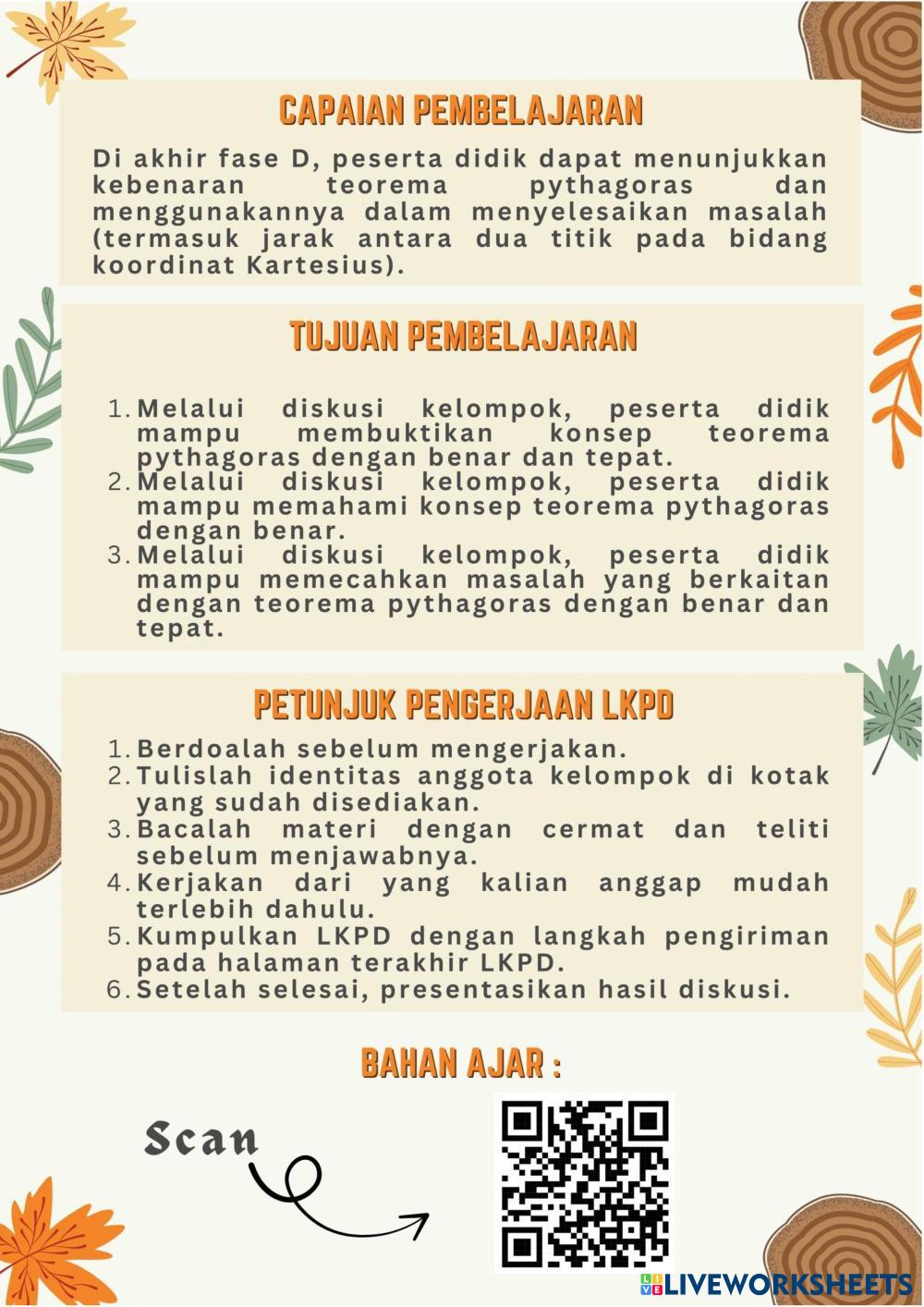 CAPAIAN PEMBELAJARAN

Di akhir fase D, peserta didik dapat menunjukkan kebenaran teorema pythagoras dan menggunakannya dalam menyelesaikan masalah (termasuk jarak antara dua titik pada bidang koordinat Kartesius).

TUJUAN PEMBELAJARAN

1. Melalui diskusi kelompok, peserta didik mampu membuktikan konsep teorema pythagoras dengan benar dan tepat.
2. Melalui diskusi kelompok, peserta didik mampu memahami konsep teorema pythagoras dengan benar.
3. Melalui diskusi kelompok, peserta didik mampu memecahkan masalah yang berkaitan dengan teorema pythagoras dengan benar dan tepat.

PETUNJUK PENGERJAAN LKPD

1. Berdoalah sebelum mengerjakan.
2. Tulislah identitas anggota kelompok di kotak yang sudah disediakan.
3. Bacalah materi dengan cermat dan teliti sebelum menjawabnya.
4. Kerjakan dari yang kalian anggap mudah terlebih dahulu.
5. Kumpulkan LKPD dengan langkah pengiriman pada halaman terakhir LKPD.
6. Setelah selesai, presentasikan hasil diskusi.

BAHAN AJAR :

Scan

LIVEWORKSHEETS